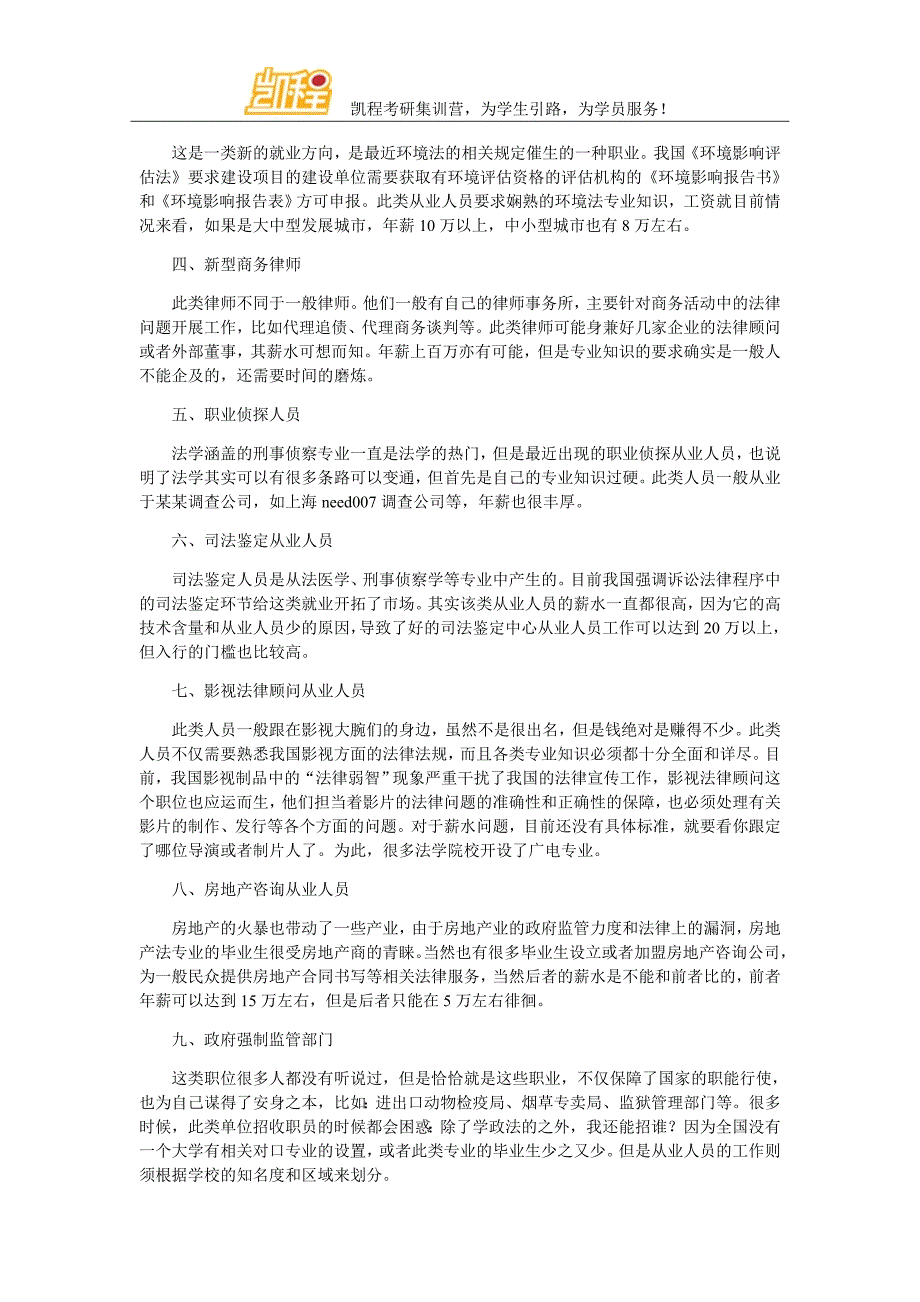 凯程

凯程考研集训营，为学生引路，为学员服务！

这是一类新的就业方向，是最近环境法的相关规定催生的一种职业。我国《环境影响评估法》要求建设项目的建设单位需要获取有环境评估资格的评估机构的《环境影响报告书》和《环境影响报告表》方可申报。此类从业人员要求娴熟的环境法专业知识，工资就目前情况来看，如果是大中型发展城市，年薪 10 万以上，中小型城市也有 8 万左右。

四、新型商务律师

此类律师不同于一般律师。他们一般有自己的律师事务所，主要针对商务活动中的法律问题开展工作，比如代理追债、代理商务谈判等。此类律师可能身兼好几家企业的法律顾问或者外部董事，其薪水可想而知。年薪上百万亦有可能，但是专业知识的要求确实是一般人不能企及的，还需要时间的磨炼。

五、职业侦探人员

法学涵盖的刑事侦察专业一直是法学的热门，但是最近出现的职业侦探从业人员，也说明了法学其实可以有很多条路可以变通，但首先是自己的专业知识过硬。此类人员一般从业于某某调查公司，如上海 need007 调查公司等，年薪也很丰厚。

六、司法鉴定从业人员

司法鉴定人员是从法医学、刑事侦察学等专业中产生的。目前我国强调诉讼法律程序中的司法鉴定环节给这类就业开拓了市场。其实该类从业人员的薪水一直都很高，因为它的高技术含量和从业人员少的原因，导致了好的司法鉴定中心从业人员工作可以达到 20 万以上，但入行的门槛也比较高。

七、影视法律顾问从业人员

此类人员一般跟在影视大腕们的身边，虽然不是很出名，但是钱绝对是赚得不少。此类人员不仅需要熟悉我国影视方面的法律法规，而且各类专业知识必须都十分全面和详尽。目前，我国影视制品中的“法律弱智”现象严重干扰了我国的法律宣传工作，影视法律顾问这个职位也应运而生，他们担当着影片的法律问题的准确性和正确性的保障，也必须处理有关影片的制作、发行等各个方面的问题。对于薪水问题，目前还没有具体标准，就要看你跟定了哪位导演或者制片人了。为此，很多法学院校开设了广电专业。

八、房地产咨询从业人员

房地产的火暴也带动了一些产业，由于房地产业的政府监管力度和法律上的漏洞，房地产法专业的毕业生很受房地产商的青睐。当然也有很多毕业生设立或者加盟房地产咨询公司，为一般民众提供房地产合同书写等相关法律服务，当然后者的薪水是不能和前者比的，前者年薪可以达到 15 万左右，但是后者只能在 5 万左右徘徊。

九、政府强制监管部门

这类职位很多人都没有听说过，但是恰恰就是这些职业，不仅保障了国家的职能行使，也为自己谋得了安身之本，比如：进出口动物检疫局、烟草专卖局、监狱管理部门等。很多时候，此类单位招收职员的时候都会困惑：除了学政法的之外，我还能招谁？因为全国没有一个大学有相关对口专业的设置，或者此类专业的毕业生少之又少。但是从业人员的工作则须根据学校的知名度和区域来划分。